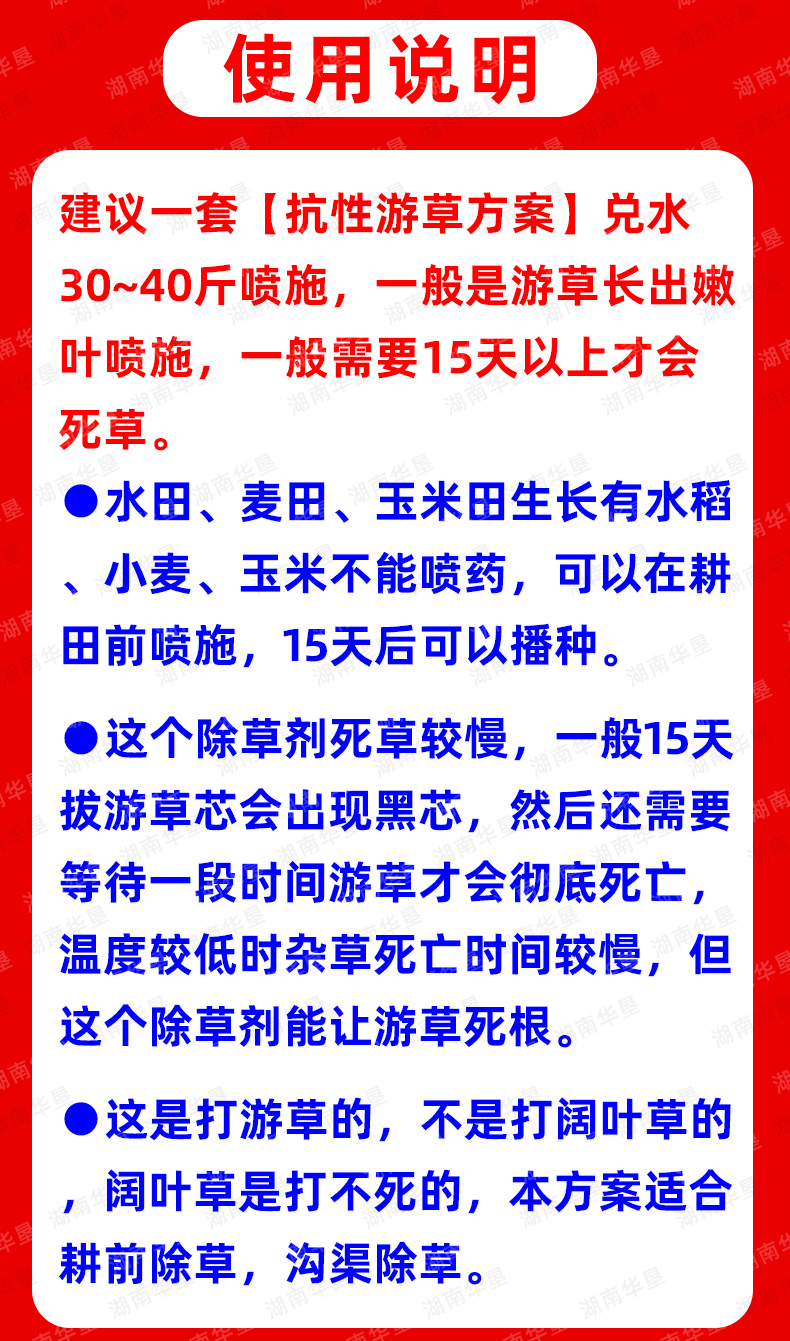 使用说明

建议一套【抗性游草方案】兑水30~40斤喷施，一般是游草长出嫩叶喷施，一般需要15天以上才会死草。

●水田、麦田、玉米田生长有水稻、小麦、玉米不能喷药，可以在耕田前喷施，15天后可以播种。

●这个除草剂死草较慢，一般15天拔游草芯会出现黑芯，然后还需要等待一段时间游草才会彻底死亡，温度较低时杂草死亡时间较慢，但这个除草剂能让游草死根。

●这是打游草的，不是打阔叶草的，阔叶草是打不死的，本方案适合耕前除草，沟渠除草。

湖南华垦